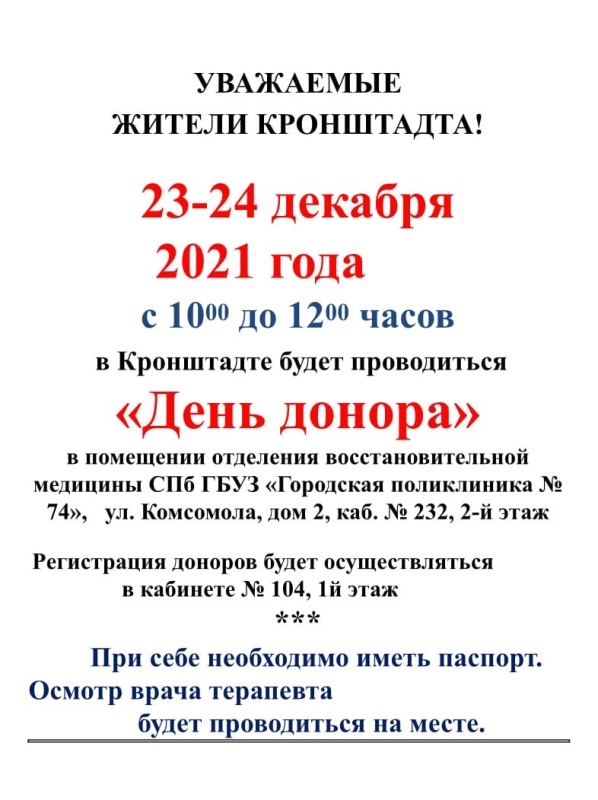 УВАЖАЕМЫЕ
ЖИТЕЛИ КРОНШТАДТА!

23-24 декабря
2021 года
с $10^{00}$ до $12^{00}$ часов
в Кронштадте будет проводиться
«День донора»
в помещении отделения восстановительной медицины СПб ГБУЗ «Городская поликлиника № 74», ул. Комсомола, дом 2, каб. № 232, 2-й этаж

Регистрация доноров будет осуществляться в кабинете № 104, 1й этаж
***

При себе необходимо иметь паспорт.
Осмотр врача терапевта будет проводиться на месте.